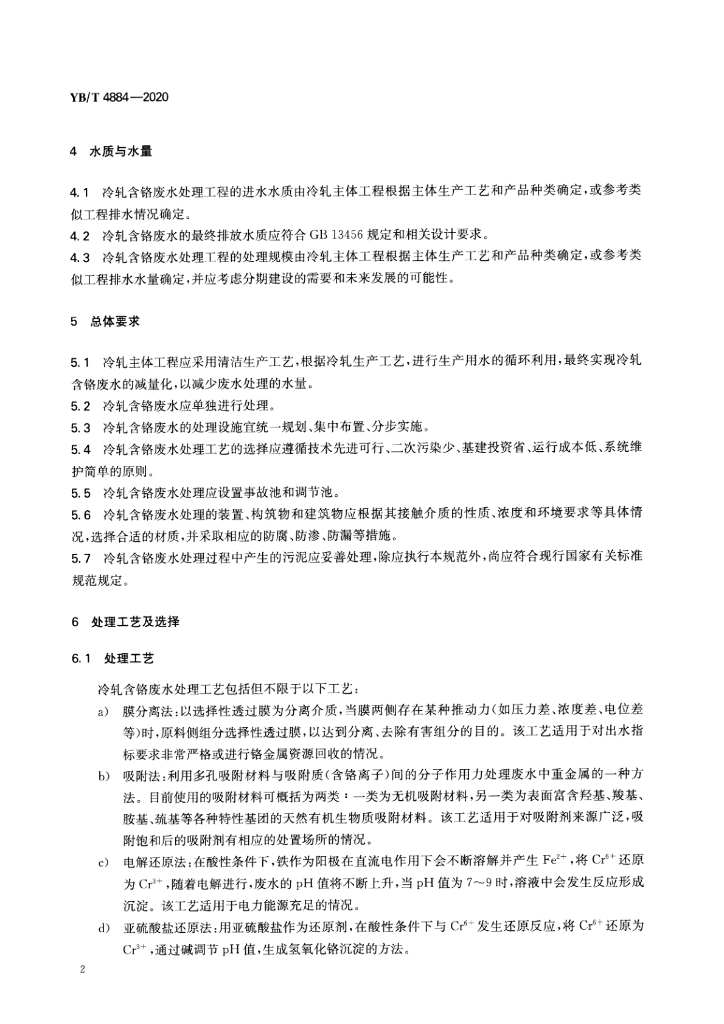 YB/T 4884—2020

4 水质与水量

4.1 冷轧含铬废水处理工程的进水水质由冷轧主体工程根据主体生产工艺和产品种类确定，或参考类似工程排水情况确定。
4.2 冷轧含铬废水的最终排放水质应符合 GB 13456 规定和相关设计要求。
4.3 冷轧含铬废水处理工程的处理规模由冷轧主体工程根据主体生产工艺和产品种类确定，或参考类似工程排水水量确定，并应考虑分期建设的需要和未来发展的可能性。

5 总体要求

5.1 冷轧主体工程应采用清洁生产工艺，根据冷轧生产工艺，进行生产用水的循环利用，最终实现冷轧含铬废水的减量化，以减少废水处理的水量。
5.2 冷轧含铬废水应单独进行处理。
5.3 冷轧含铬废水的处理设施宜统一规划、集中布置、分步实施。
5.4 冷轧含铬废水处理工艺的选择应遵循技术先进可行、二次污染少、基建投资省、运行成本低、系统维护简单的原则。
5.5 冷轧含铬废水处理应设置事故池和调节池。
5.6 冷轧含铬废水处理的装置、构筑物和建筑物应根据其接触介质的性质、浓度和环境要求等具体情况，选择合适的材质，并采取相应的防腐、防渗、防漏等措施。
5.7 冷轧含铬废水处理过程中产生的污泥应妥善处理，除应执行本规范外，尚应符合现行国家有关标准规范规定。

6 处理工艺及选择

6.1 处理工艺

冷轧含铬废水处理工艺包括但不限于以下工艺：
a) 膜分离法：以选择性透过膜为分离介质，当膜两侧存在某种推动力（如压力差、浓度差、电位差等）时，原料侧组分选择性透过膜，以达到分离、去除有害组分的目的。该工艺适用于对出水指标要求非常严格或进行铬金属资源回收的情况。
b) 吸附法：利用多孔吸附材料与吸附质（含铬离子）间的分子作用力处理废水中重金属的一种方法。目前使用的吸附材料可概括为两类：一类为无机吸附材料，另一类为表面富含羟基、羧基、胺基、巯基等各种特性基团的天然有机生物质吸附材料。该工艺适用于对吸附剂来源广泛，吸附饱和后的吸附剂有相应的处置场所的情况。
c) 电解还原法：在酸性条件下，铁作为阳极在直流电作用下会不断溶解并产生 $Fe^{2+}$，将 $Cr^{6+}$ 还原为 $Cr^{3+}$，随着电解进行，废水的 pH 值将不断上升，当 pH 值为 7～9 时，溶液中会发生反应形成沉淀。该工艺适用于电力能源充足的情况。
d) 亚硫酸盐还原法：用亚硫酸盐作为还原剂，在酸性条件下与 $Cr^{6+}$ 发生还原反应，将 $Cr^{6+}$ 还原为 $Cr^{3+}$，通过碱调节 pH 值，生成氢氧化铬沉淀的方法。

2